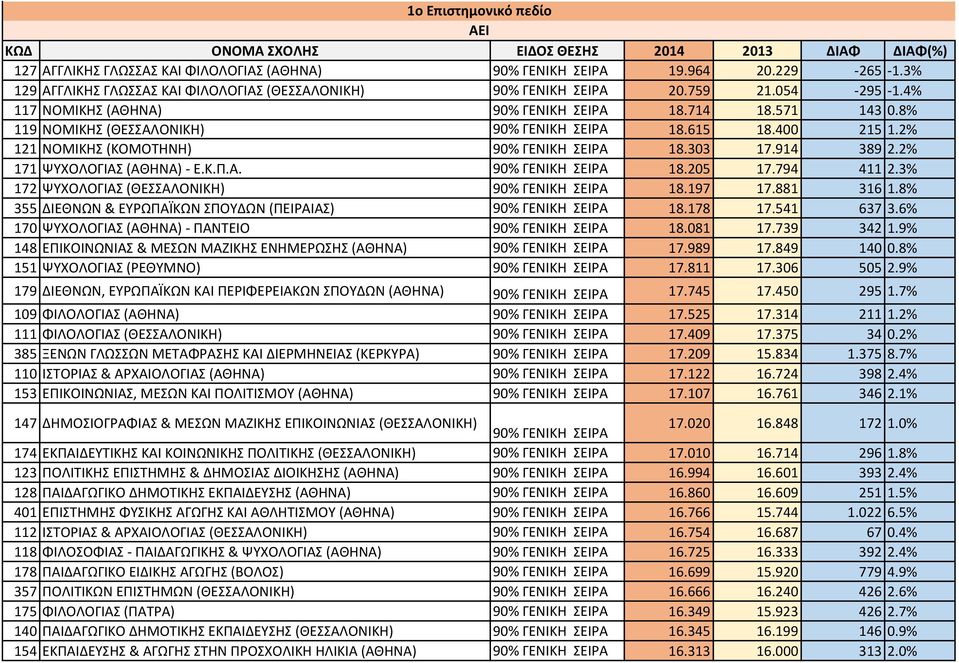 1ο Επιστημονικό πεδίο

ΑΕΙ

| ΚΩΔ | ΟΝΟΜΑ ΣΧΟΛΗΣ | ΕΙΔΟΣ ΘΕΣΗΣ | 2014 | 2013 | ΔΙΑΦ | ΔΙΑΦ(%) |
|---|---|---|---|---|---|---|
| 127 | ΑΓΓΛΙΚΗΣ ΓΛΩΣΣΑΣ ΚΑΙ ΦΙΛΟΛΟΓΙΑΣ (ΑΘΗΝΑ) | 90% ΓΕΝΙΚΗ ΣΕΙΡΑ | 19.964 | 20.229 | -265 | -1.3% |
| 129 | ΑΓΓΛΙΚΗΣ ΓΛΩΣΣΑΣ ΚΑΙ ΦΙΛΟΛΟΓΙΑΣ (ΘΕΣΣΑΛΟΝΙΚΗ) | 90% ΓΕΝΙΚΗ ΣΕΙΡΑ | 20.759 | 21.054 | -295 | -1.4% |
| 117 | ΝΟΜΙΚΗΣ (ΑΘΗΝΑ) | 90% ΓΕΝΙΚΗ ΣΕΙΡΑ | 18.714 | 18.571 | 143 | 0.8% |
| 119 | ΝΟΜΙΚΗΣ (ΘΕΣΣΑΛΟΝΙΚΗ) | 90% ΓΕΝΙΚΗ ΣΕΙΡΑ | 18.615 | 18.400 | 215 | 1.2% |
| 121 | ΝΟΜΙΚΗΣ (ΚΟΜΟΤΗΝΗ) | 90% ΓΕΝΙΚΗ ΣΕΙΡΑ | 18.303 | 17.914 | 389 | 2.2% |
| 171 | ΨΥΧΟΛΟΓΙΑΣ (ΑΘΗΝΑ) - Ε.Κ.Π.Α. | 90% ΓΕΝΙΚΗ ΣΕΙΡΑ | 18.205 | 17.794 | 411 | 2.3% |
| 172 | ΨΥΧΟΛΟΓΙΑΣ (ΘΕΣΣΑΛΟΝΙΚΗ) | 90% ΓΕΝΙΚΗ ΣΕΙΡΑ | 18.197 | 17.881 | 316 | 1.8% |
| 355 | ΔΙΕΘΝΩΝ & ΕΥΡΩΠΑΪΚΩΝ ΣΠΟΥΔΩΝ (ΠΕΙΡΑΙΑΣ) | 90% ΓΕΝΙΚΗ ΣΕΙΡΑ | 18.178 | 17.541 | 637 | 3.6% |
| 170 | ΨΥΧΟΛΟΓΙΑΣ (ΑΘΗΝΑ) - ΠΑΝΤΕΙΟ | 90% ΓΕΝΙΚΗ ΣΕΙΡΑ | 18.081 | 17.739 | 342 | 1.9% |
| 148 | ΕΠΙΚΟΙΝΩΝΙΑΣ & ΜΕΣΩΝ ΜΑΖΙΚΗΣ ΕΝΗΜΕΡΩΣΗΣ (ΑΘΗΝΑ) | 90% ΓΕΝΙΚΗ ΣΕΙΡΑ | 17.989 | 17.849 | 140 | 0.8% |
| 151 | ΨΥΧΟΛΟΓΙΑΣ (ΡΕΘΥΜΝΟ) | 90% ΓΕΝΙΚΗ ΣΕΙΡΑ | 17.811 | 17.306 | 505 | 2.9% |
| 179 | ΔΙΕΘΝΩΝ, ΕΥΡΩΠΑΪΚΩΝ ΚΑΙ ΠΕΡΙΦΕΡΕΙΑΚΩΝ ΣΠΟΥΔΩΝ (ΑΘΗΝΑ) | 90% ΓΕΝΙΚΗ ΣΕΙΡΑ | 17.745 | 17.450 | 295 | 1.7% |
| 109 | ΦΙΛΟΛΟΓΙΑΣ (ΑΘΗΝΑ) | 90% ΓΕΝΙΚΗ ΣΕΙΡΑ | 17.525 | 17.314 | 211 | 1.2% |
| 111 | ΦΙΛΟΛΟΓΙΑΣ (ΘΕΣΣΑΛΟΝΙΚΗ) | 90% ΓΕΝΙΚΗ ΣΕΙΡΑ | 17.409 | 17.375 | 34 | 0.2% |
| 385 | ΞΕΝΩΝ ΓΛΩΣΣΩΝ ΜΕΤΑΦΡΑΣΗΣ ΚΑΙ ΔΙΕΡΜΗΝΕΙΑΣ (ΚΕΡΚΥΡΑ) | 90% ΓΕΝΙΚΗ ΣΕΙΡΑ | 17.209 | 15.834 | 1.375 | 8.7% |
| 110 | ΙΣΤΟΡΙΑΣ & ΑΡΧΑΙΟΛΟΓΙΑΣ (ΑΘΗΝΑ) | 90% ΓΕΝΙΚΗ ΣΕΙΡΑ | 17.122 | 16.724 | 398 | 2.4% |
| 153 | ΕΠΙΚΟΙΝΩΝΙΑΣ, ΜΕΣΩΝ ΚΑΙ ΠΟΛΙΤΙΣΜΟΥ (ΑΘΗΝΑ) | 90% ΓΕΝΙΚΗ ΣΕΙΡΑ | 17.107 | 16.761 | 346 | 2.1% |
| 147 | ΔΗΜΟΣΙΟΓΡΑΦΙΑΣ & ΜΕΣΩΝ ΜΑΖΙΚΗΣ ΕΠΙΚΟΙΝΩΝΙΑΣ (ΘΕΣΣΑΛΟΝΙΚΗ) | 90% ΓΕΝΙΚΗ ΣΕΙΡΑ | 17.020 | 16.848 | 172 | 1.0% |
| 174 | ΕΚΠΑΙΔΕΥΤΙΚΗΣ ΚΑΙ ΚΟΙΝΩΝΙΚΗΣ ΠΟΛΙΤΙΚΗΣ (ΘΕΣΣΑΛΟΝΙΚΗ) | 90% ΓΕΝΙΚΗ ΣΕΙΡΑ | 17.010 | 16.714 | 296 | 1.8% |
| 123 | ΠΟΛΙΤΙΚΗΣ ΕΠΙΣΤΗΜΗΣ & ΔΗΜΟΣΙΑΣ ΔΙΟΙΚΗΣΗΣ (ΑΘΗΝΑ) | 90% ΓΕΝΙΚΗ ΣΕΙΡΑ | 16.994 | 16.601 | 393 | 2.4% |
| 128 | ΠΑΙΔΑΓΩΓΙΚΟ ΔΗΜΟΤΙΚΗΣ ΕΚΠΑΙΔΕΥΣΗΣ (ΑΘΗΝΑ) | 90% ΓΕΝΙΚΗ ΣΕΙΡΑ | 16.860 | 16.609 | 251 | 1.5% |
| 401 | ΕΠΙΣΤΗΜΗΣ ΦΥΣΙΚΗΣ ΑΓΩΓΗΣ ΚΑΙ ΑΘΛΗΤΙΣΜΟΥ (ΑΘΗΝΑ) | 90% ΓΕΝΙΚΗ ΣΕΙΡΑ | 16.766 | 15.744 | 1.022 | 6.5% |
| 112 | ΙΣΤΟΡΙΑΣ & ΑΡΧΑΙΟΛΟΓΙΑΣ (ΘΕΣΣΑΛΟΝΙΚΗ) | 90% ΓΕΝΙΚΗ ΣΕΙΡΑ | 16.754 | 16.687 | 67 | 0.4% |
| 118 | ΦΙΛΟΣΟΦΙΑΣ - ΠΑΙΔΑΓΩΓΙΚΗΣ & ΨΥΧΟΛΟΓΙΑΣ (ΑΘΗΝΑ) | 90% ΓΕΝΙΚΗ ΣΕΙΡΑ | 16.725 | 16.333 | 392 | 2.4% |
| 178 | ΠΑΙΔΑΓΩΓΙΚΟ ΕΙΔΙΚΗΣ ΑΓΩΓΗΣ (ΒΟΛΟΣ) | 90% ΓΕΝΙΚΗ ΣΕΙΡΑ | 16.699 | 15.920 | 779 | 4.9% |
| 357 | ΠΟΛΙΤΙΚΩΝ ΕΠΙΣΤΗΜΩΝ (ΘΕΣΣΑΛΟΝΙΚΗ) | 90% ΓΕΝΙΚΗ ΣΕΙΡΑ | 16.666 | 16.240 | 426 | 2.6% |
| 175 | ΦΙΛΟΛΟΓΙΑΣ (ΠΑΤΡΑ) | 90% ΓΕΝΙΚΗ ΣΕΙΡΑ | 16.349 | 15.923 | 426 | 2.7% |
| 140 | ΠΑΙΔΑΓΩΓΙΚΟ ΔΗΜΟΤΙΚΗΣ ΕΚΠΑΙΔΕΥΣΗΣ (ΘΕΣΣΑΛΟΝΙΚΗ) | 90% ΓΕΝΙΚΗ ΣΕΙΡΑ | 16.345 | 16.199 | 146 | 0.9% |
| 154 | ΕΚΠΑΙΔΕΥΣΗΣ & ΑΓΩΓΗΣ ΣΤΗΝ ΠΡΟΣΧΟΛΙΚΗ ΗΛΙΚΙΑ (ΑΘΗΝΑ) | 90% ΓΕΝΙΚΗ ΣΕΙΡΑ | 16.313 | 16.000 | 313 | 2.0% |